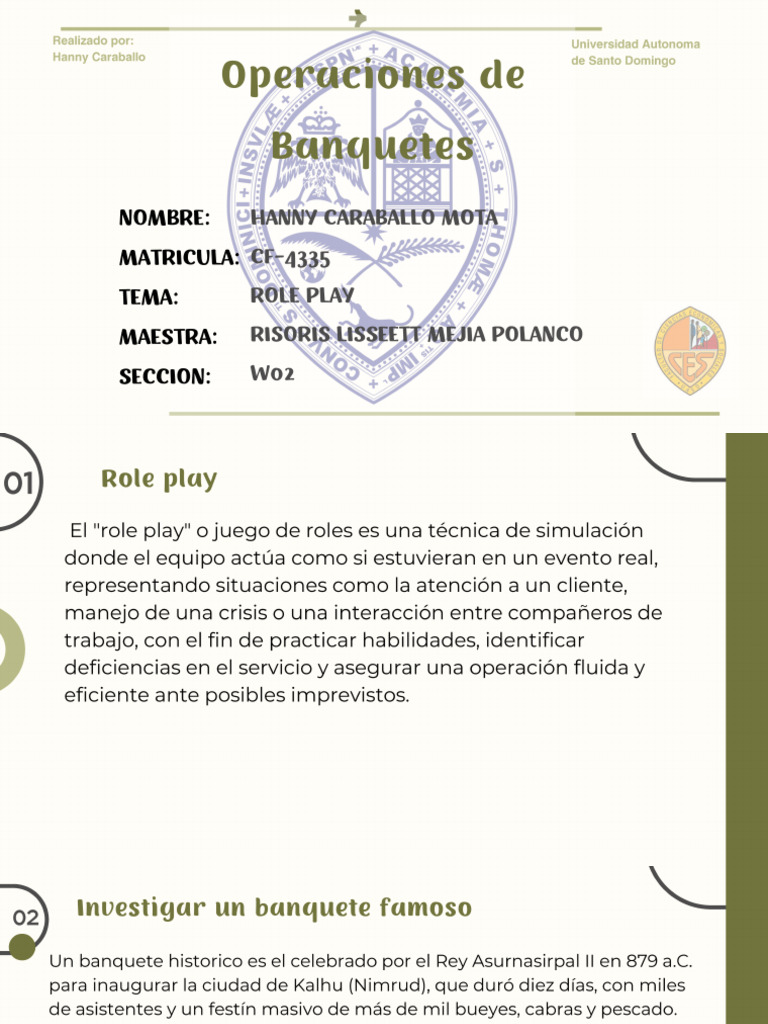 Realizado por:
Hanny Caraballo

Universidad Autonoma de Santo Domingo

Operaciones de Banquetes

NOMBRE: HANNY CARABALLO MOTA
MATRICULA: CF-4335
TEMA: ROLE PLAY
MAESTRA: RISORIS LISSEETT MEJIA POLANCO
SECCION: W02

CES

01

Role play

El "role play" o juego de roles es una técnica de simulación donde el equipo actúa como si estuvieran en un evento real, representando situaciones como la atención a un cliente, manejo de una crisis o una interacción entre compañeros de trabajo, con el fin de practicar habilidades, identificar deficiencias en el servicio y asegurar una operación fluida y eficiente ante posibles imprevistos.

02

Investigar un banquete famoso

Un banquete historico es el celebrado por el Rey Asurnasirpal II en 879 a.C. para inaugurar la ciudad de Kalhu (Nimrud), que duró diez días, con miles de asistentes y un festín masivo de más de mil bueyes, cabras y pescado.